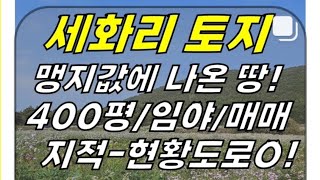 세화리 토지
맹지값에 나온 땅!
400평/임야/매매
지적-현황도로O!